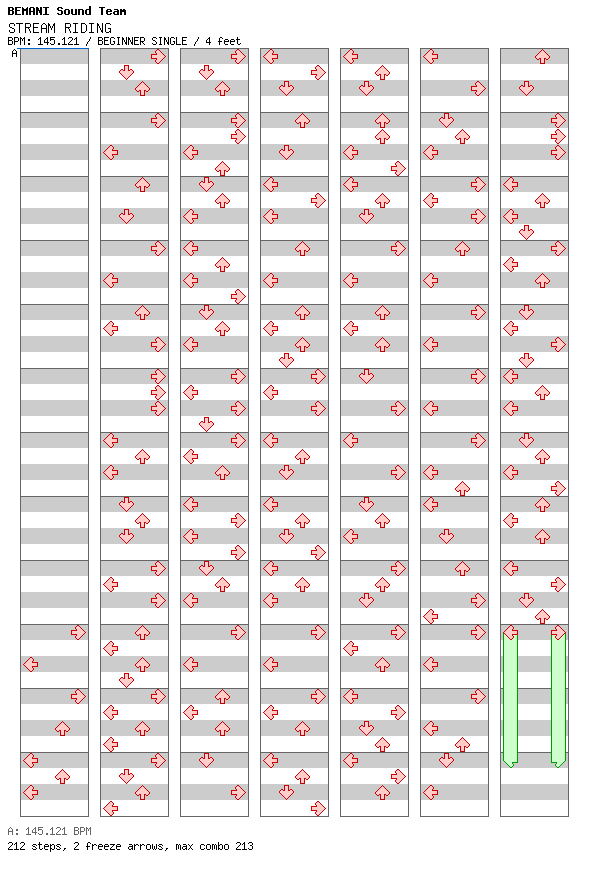 BEMANI Sound Team
STREAM RIDING
BPM: 145.121 / BEGINNER SINGLE / 4 feet
A

A: 145.121 BPM
212 steps, 2 freeze arrows, max combo 213